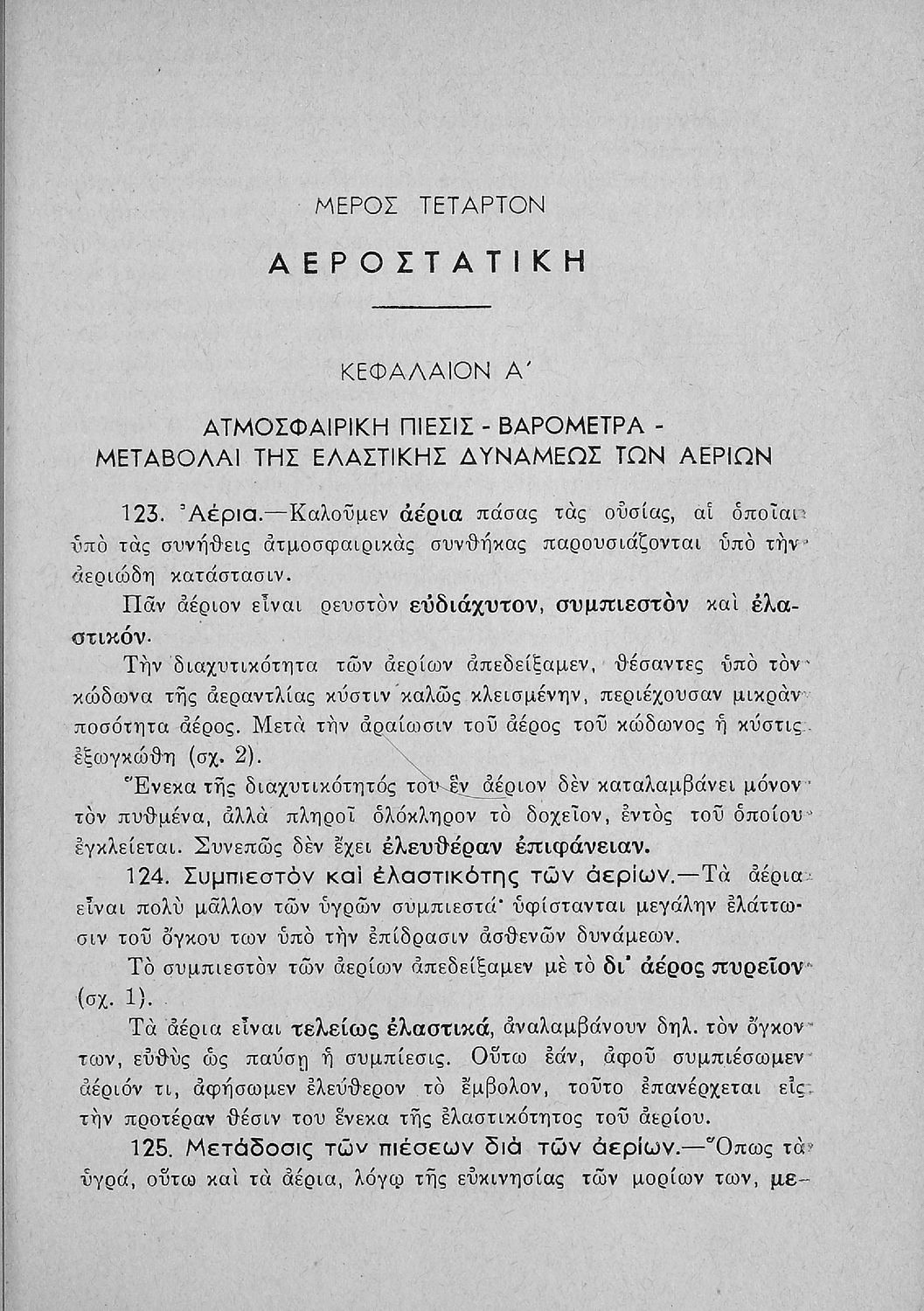 ΜΕΡΟΣ ΤΕΤΑΡΤΟΝ

ΑΕΡΟΣΤΑΤΙΚΗ

ΚΕΦΑΛΑΙΟΝ Α΄

ΑΤΜΟΣΦΑΙΡΙΚΗ ΠΙΕΣΙΣ - ΒΑΡΟΜΕΤΡΑ - ΜΕΤΑΒΟΛΑΙ ΤΗΣ ΕΛΑΣΤΙΚΗΣ ΔΥΝΑΜΕΩΣ ΤΩΝ ΑΕΡΙΩΝ

123. Ἀέρια.—Καλοῦμεν ἀέρια πάσας τὰς οὐσίας, αἱ ὁποῖαι ὑπὸ τὰς συνήθεις ἀτμοσφαιρικὰς συνθήκας παρουσιάζονται ὑπὸ τὴν ἀεριώδη κατάστασιν.

Πᾶν ἀέριον εἶναι ρευστὸν εὐδιάχυτον, συμπιεστὸν καὶ ἐλαστικόν.

Τὴν διαχυτικότητα τῶν ἀερίων ἀπεδείξαμεν, θέσαντες ὑπὸ τὸν κώδωνα τῆς ἀεραντλίας κύστιν καλῶς κλεισμένην, περιέχουσαν μικρὰν ποσότητα ἀέρος. Μετὰ τὴν ἀραίωσιν τοῦ ἀέρος τοῦ κώδωνος ἡ κύστις ἐξωγκώθη (σχ. 2).

Ἕνεκα τῆς διαχυτικότητός του ἓν ἀέριον δὲν καταλαμβάνει μόνον τὸν πυθμένα, ἀλλὰ πληροῖ ὁλόκληρον τὸ δοχεῖον, ἐντὸς τοῦ ὁποίου ἐγκλείεται. Συνεπῶς δὲν ἔχει ἐλευθέραν ἐπιφάνειαν.

124. Συμπιεστὸν καὶ ἐλαστικότης τῶν ἀερίων.—Τὰ ἀέρια εἶναι πολὺ μᾶλλον τῶν ὑγρῶν συμπιεστά· ὑφίστανται μεγάλην ἐλάττωσιν τοῦ ὄγκου των ὑπὸ τὴν ἐπίδρασιν ἀσθενῶν δυνάμεων.

Τὸ συμπιεστὸν τῶν ἀερίων ἀπεδείξαμεν μὲ τὸ δι' ἀέρος πυρεῖον (σχ. 1).

Τὰ ἀέρια εἶναι τελείως ἐλαστικά, ἀναλαμβάνουν δηλ. τὸν ὄγκον των, εὐθὺς ὡς παύσῃ ἡ συμπίεσις. Οὕτω ἐάν, ἀφοῦ συμπιέσωμεν ἀέριόν τι, ἀφήσωμεν ἐλεύθερον τὸ ἔμβολον, τοῦτο ἐπανέρχεται εἰς τὴν προτέραν θέσιν του ἕνεκα τῆς ἐλαστικότητος τοῦ ἀερίου.

125. Μετάδοσις τῶν πιέσεων διὰ τῶν ἀερίων.—Ὅπως τὰ ὑγρά, οὕτω καὶ τὰ ἀέρια, λόγῳ τῆς εὐκινησίας τῶν μορίων των, με-